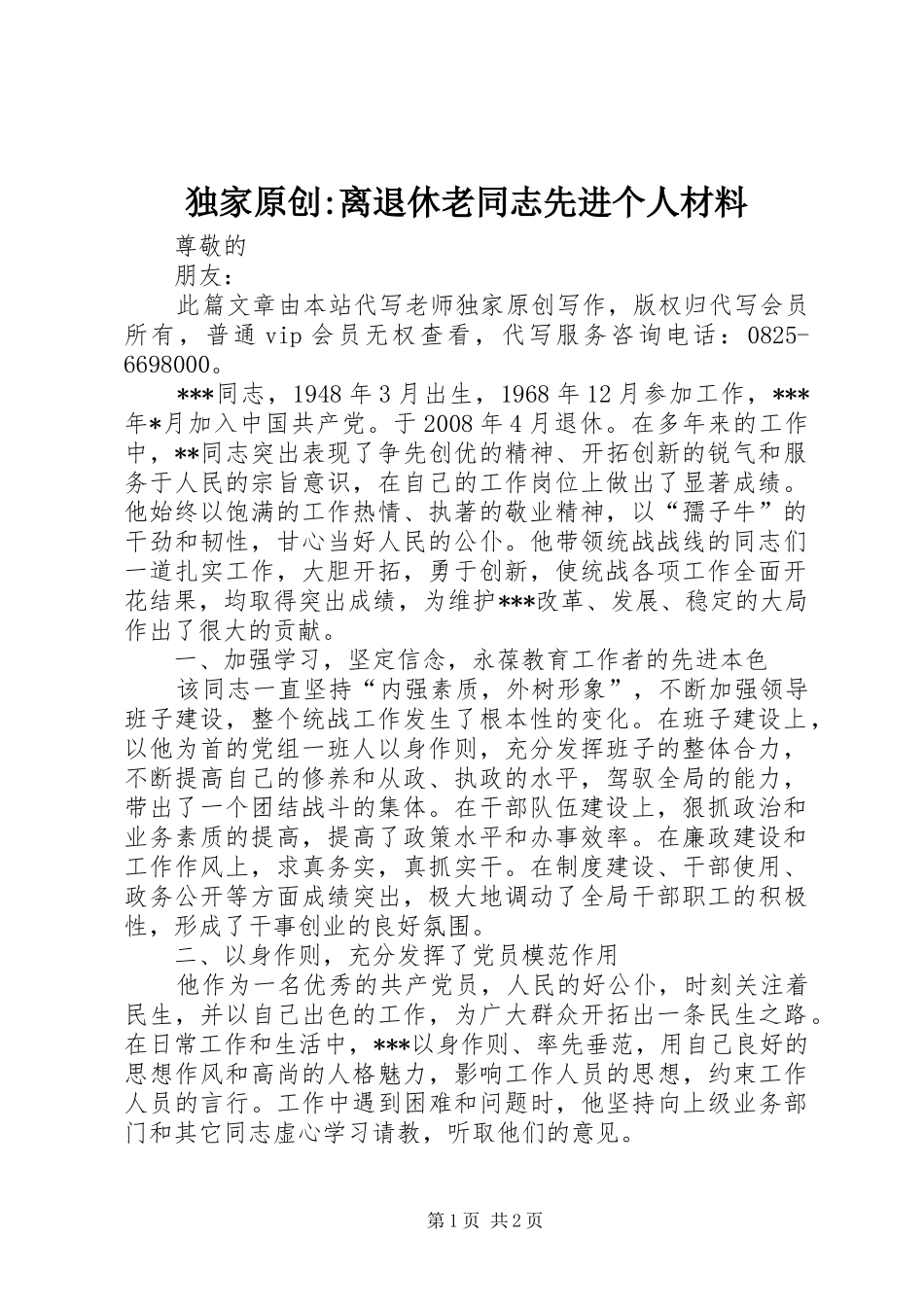 独家原创:离退休老同志先进个人材料

尊敬的

朋友：

此篇文章由本站代写老师独家原创写作，版权归代写会员所有，普通vip会员无权查看，代写服务咨询电话：0825-6698000。

***同志，1948年3月出生，1968年12月参加工作，***年*月加入中国共产党。于2008年4月退休。在多年来的工作中，**同志突出表现了争先创优的精神、开拓创新的锐气和服务于人民的宗旨意识，在自己的工作岗位上做出了显著成绩。他始终以饱满的工作热情、执著的敬业精神，以“孺子牛”的干劲和韧性，甘心当好人民的公仆。他带领统战战线的同志们一道扎实工作，大胆开拓，勇于创新，使统战各项工作全面开花结果，均取得突出成绩，为维护***改革、发展、稳定的大局作出了很大的贡献。

一、加强学习，坚定信念，永葆教育工作者的先进本色

该同志一直坚持“内强素质，外树形象”，不断加强领导班子建设，整个统战工作发生了根本性的变化。在班子建设上，以他为首的党组一班人以身作则，充分发挥班子的整体合力，不断提高自己的修养和从政、执政的水平，驾驭全局的能力，带出了一个团结战斗的集体。在干部队伍建设上，狠抓政治和业务素质的提高，提高了政策水平和办事效率。在廉政建设和工作作风上，求真务实，真抓实干。在制度建设、干部使用、政务公开等方面成绩突出，极大地调动了全局干部职工的积极性，形成了干事创业的良好氛围。

二、以身作则，充分发挥了党员模范作用

他作为一名优秀的共产党员，人民的好公仆，时刻关注着民生，并以自己出色的工作，为广大群众开拓出一条民生之路。在日常工作和生活中，***以身作则、率先垂范，用自己良好的思想作风和高尚的人格魅力，影响工作人员的思想，约束工作人员的言行。工作中遇到困难和问题时，他坚持向上级业务部门和其它同志虚心学习请教，听取他们的意见。

第1页 共2页